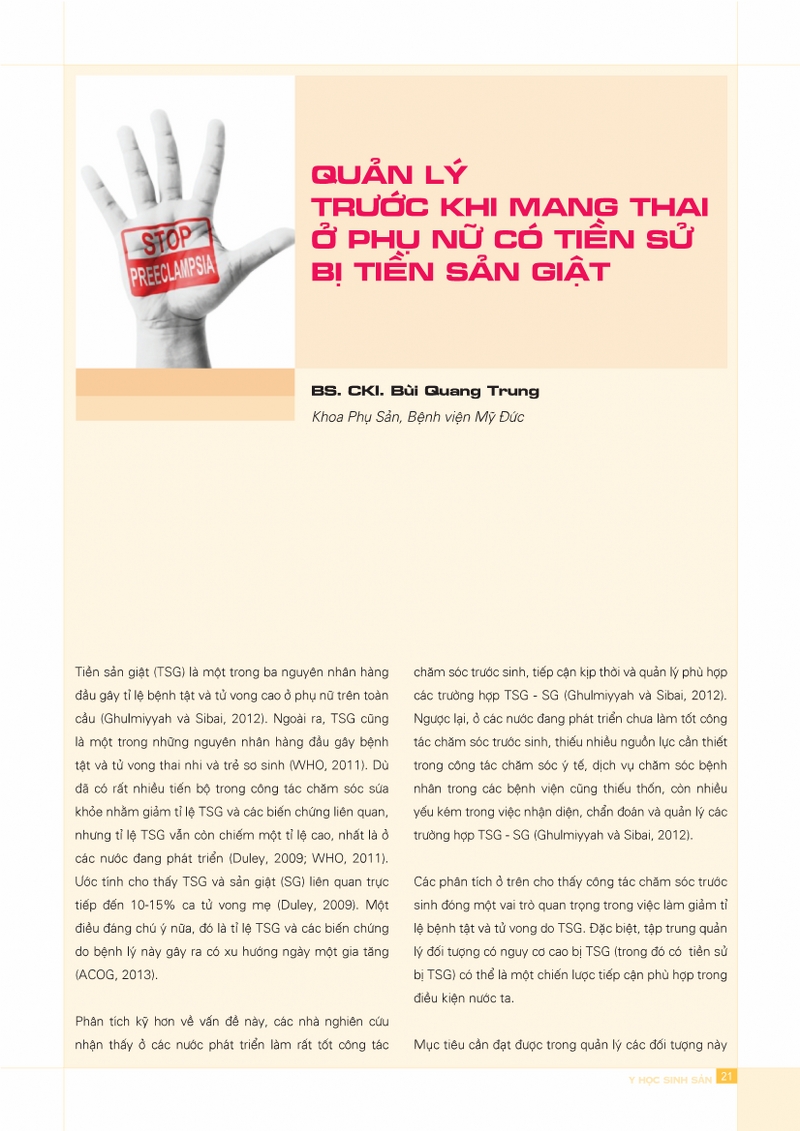 STOP
PREECLAMPSIA

QUẢN LÝ
TRƯỚC KHI MANG THAI
Ở PHỤ NỮ CÓ TIỀN SỬ
BỊ TIỀN SẢN GIẬT

BS. CKI. Bùi Quang Trung
Khoa Phụ Sản, Bệnh viện Mỹ Đức

Tiền sản giật (TSG) là một trong ba nguyên nhân hàng đầu gây tỉ lệ bệnh tật và tử vong cao ở phụ nữ trên toàn cầu (Ghulmiyyah và Sibai, 2012). Ngoài ra, TSG cũng là một trong những nguyên nhân hàng đầu gây bệnh tật và tử vong thai nhi và trẻ sơ sinh (WHO, 2011). Dù đã có rất nhiều tiến bộ trong công tác chăm sóc sức khỏe nhằm giảm tỉ lệ TSG và các biến chứng liên quan, nhưng tỉ lệ TSG vẫn còn chiếm một tỉ lệ cao, nhất là ở các nước đang phát triển (Duley, 2009; WHO, 2011). Ước tính cho thấy TSG và sản giật (SG) liên quan trực tiếp đến 10-15% ca tử vong mẹ (Duley, 2009). Một điều đáng chú ý nữa, đó là tỉ lệ TSG và các biến chứng do bệnh lý này gây ra có xu hướng ngày một gia tăng (ACOG, 2013).

Phân tích kỹ hơn về vấn đề này, các nhà nghiên cứu nhận thấy ở các nước phát triển làm rất tốt công tác chăm sóc trước sinh, tiếp cận kịp thời và quản lý phù hợp các trường hợp TSG - SG (Ghulmiyyah và Sibai, 2012). Ngược lại, ở các nước đang phát triển chưa làm tốt công tác chăm sóc trước sinh, thiếu nhiều nguồn lực cần thiết trong công tác chăm sóc y tế, dịch vụ chăm sóc bệnh nhân trong các bệnh viện cũng thiếu thốn, còn nhiều yếu kém trong việc nhận diện, chẩn đoán và quản lý các trường hợp TSG - SG (Ghulmiyyah và Sibai, 2012).

Các phân tích ở trên cho thấy công tác chăm sóc trước sinh đóng một vai trò quan trọng trong việc làm giảm tỉ lệ bệnh tật và tử vong do TSG. Đặc biệt, tập trung quản lý đối tượng có nguy cơ cao bị TSG (trong đó có tiền sử bị TSG) có thể là một chiến lược tiếp cận phù hợp trong điều kiện nước ta.

Mục tiêu cần đạt được trong quản lý các đối tượng này

Y HỌC SINH SẢN 21